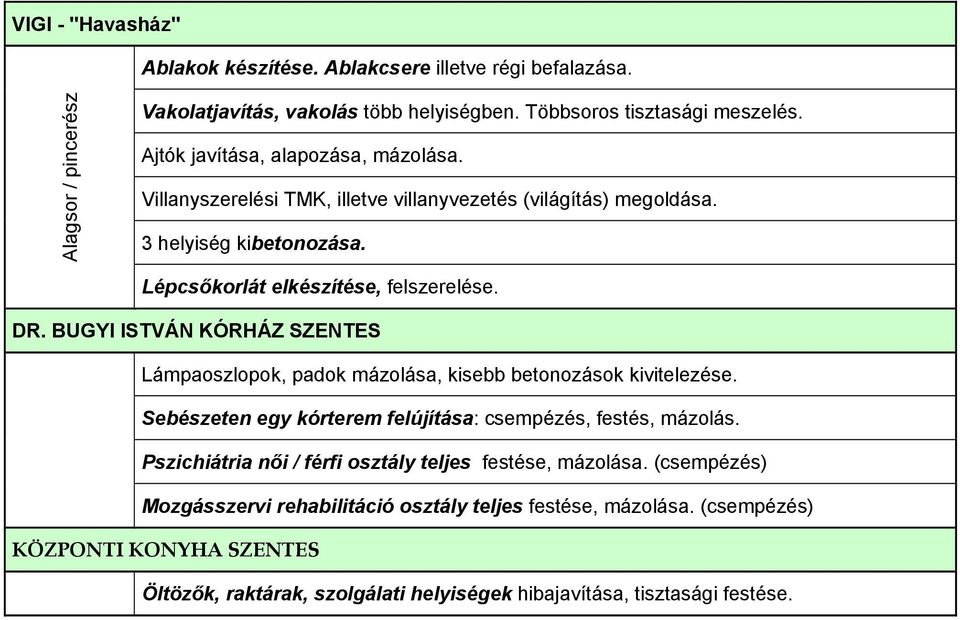 | VIGI - "Havasház" | |
|---|---|
| Alagsor / pincerész | Ablakok készítése. Ablakcsere illetve régi befalazása. |
| | Vakolatjavítás, vakolás több helyiségben. Többsoros tisztasági meszelés. |
| | Ajtók javítása, alapozása, mázolása. |
| | Villanyszerelési TMK, illetve villanyvezetés (világítás) megoldása. |
| | 3 helyiség kibetonozása. |
| | Lépcsőkorlát elkészítése, felszerelése. |
| DR. BUGYI ISTVÁN KÓRHÁZ SZENTES | |
| | Lámpaoszlopok, padok mázolása, kisebb betonozások kivitelezése. |
| | Sebészeten egy kórterem felújítása: csempézés, festés, mázolás. |
| | Pszichiátria női / férfi osztály teljes festése, mázolása. (csempézés) |
| | Mozgásszervi rehabilitáció osztály teljes festése, mázolása. (csempézés) |
| KÖZPONTI KONYHA SZENTES | |
| | Öltözők, raktárak, szolgálati helyiségek hibajavítása, tisztasági festése. |